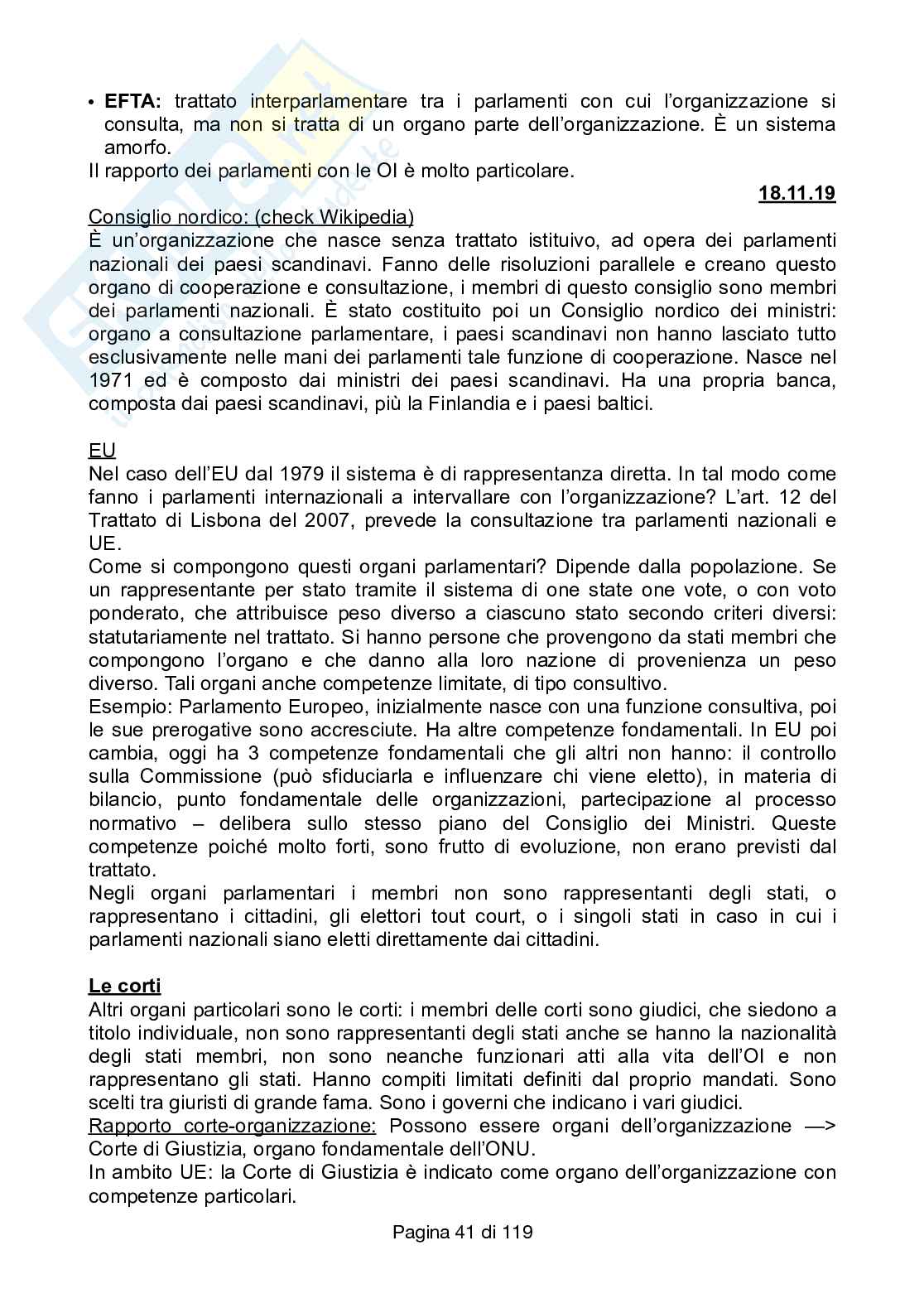 • **EFTA:** trattato interparlamentare tra i parlamenti con cui l'organizzazione si consulta, ma non si tratta di un organo parte dell'organizzazione. È un sistema amorfo.
Il rapporto dei parlamenti con le OI è molto particolare.

**18.11.19**

Consiglio nordico: (check Wikipedia)
È un'organizzazione che nasce senza trattato istituivo, ad opera dei parlamenti nazionali dei paesi scandinavi. Fanno delle risoluzioni parallele e creano questo organo di cooperazione e consultazione, i membri di questo consiglio sono membri dei parlamenti nazionali. È stato costituito poi un Consiglio nordico dei ministri: organo a consultazione parlamentare, i paesi scandinavi non hanno lasciato tutto esclusivamente nelle mani dei parlamenti tale funzione di cooperazione. Nasce nel 1971 ed è composto dai ministri dei paesi scandinavi. Ha una propria banca, composta dai paesi scandinavi, più la Finlandia e i paesi baltici.

EU
Nel caso dell'EU dal 1979 il sistema è di rappresentanza diretta. In tal modo come fanno i parlamenti internazionali a intervallare con l'organizzazione? L'art. 12 del Trattato di Lisbona del 2007, prevede la consultazione tra parlamenti nazionali e UE.
Come si compongono questi organi parlamentari? Dipende dalla popolazione. Se un rappresentante per stato tramite il sistema di one state one vote, o con voto ponderato, che attribuisce peso diverso a ciascuno stato secondo criteri diversi: statutariamente nel trattato. Si hanno persone che provengono da stati membri che compongono l'organo e che danno alla loro nazione di provenienza un peso diverso. Tali organi anche competenze limitate, di tipo consultivo.
Esempio: Parlamento Europeo, inizialmente nasce con una funzione consultiva, poi le sue prerogative sono accresciute. Ha altre competenze fondamentali. In EU poi cambia, oggi ha 3 competenze fondamentali che gli altri non hanno: il controllo sulla Commissione (può sfiduciarla e influenzare chi viene eletto), in materia di bilancio, punto fondamentale delle organizzazioni, partecipazione al processo normativo – delibera sullo stesso piano del Consiglio dei Ministri. Queste competenze poiché molto forti, sono frutto di evoluzione, non erano previsti dal trattato.
Negli organi parlamentari i membri non sono rappresentanti degli stati, o rappresentano i cittadini, gli elettori tout court, o i singoli stati in caso in cui i parlamenti nazionali siano eletti direttamente dai cittadini.

**Le corti**
Altri organi particolari sono le corti: i membri delle corti sono giudici, che siedono a titolo individuale, non sono rappresentanti degli stati anche se hanno la nazionalità degli stati membri, non sono neanche funzionari atti alla vita dell'OI e non rappresentano gli stati. Hanno compiti limitati definiti dal proprio mandati. Sono scelti tra giuristi di grande fama. Sono i governi che indicano i vari giudici.
Rapporto corte-organizzazione: Possono essere organi dell'organizzazione —> Corte di Giustizia, organo fondamentale dell'ONU.
In ambito UE: la Corte di Giustizia è indicato come organo dell'organizzazione con competenze particolari.

Pagina 41 di 119